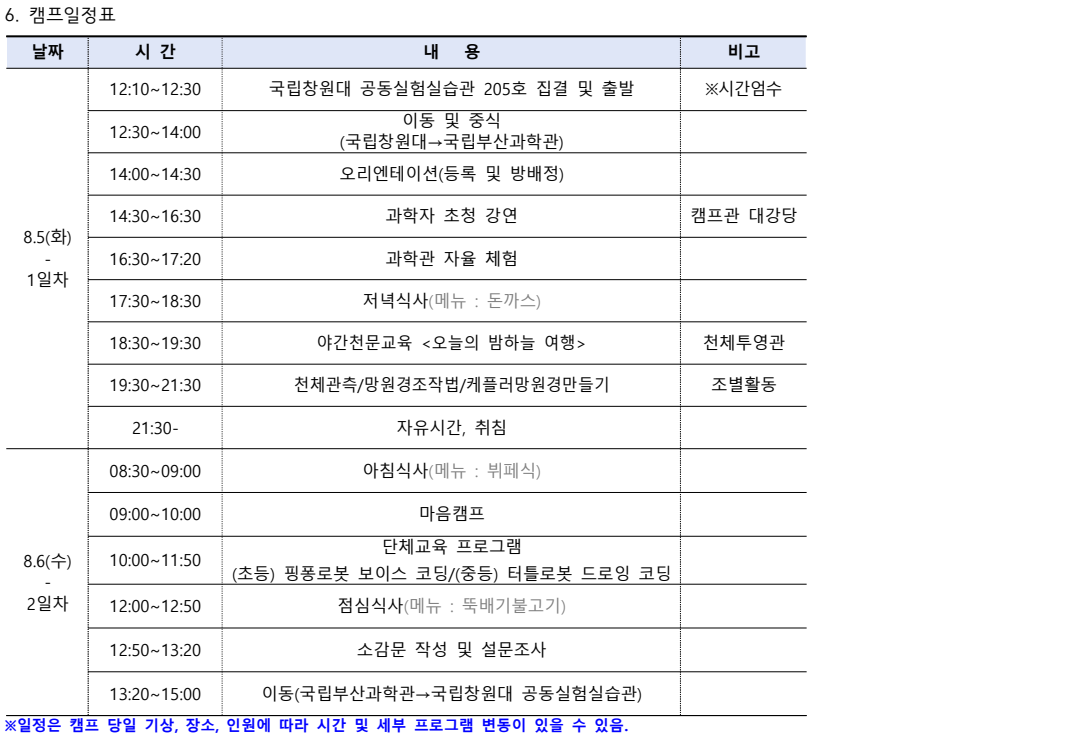 6. 캠프일정표

| 날짜 | 시 간 | 내 용 | 비고 |
|---|---|---|---|
| 8.5(화) - 1일차 | 12:10~12:30 | 국립창원대 공동실험실습관 205호 집결 및 출발 | ※시간엄수 |
| | 12:30~14:00 | 이동 및 중식 (국립창원대→국립부산과학관) | |
| | 14:00~14:30 | 오리엔테이션(등록 및 방배정) | |
| | 14:30~16:30 | 과학자 초청 강연 | 캠프관 대강당 |
| | 16:30~17:20 | 과학관 자율 체험 | |
| | 17:30~18:30 | 저녁식사(메뉴 : 돈까스) | |
| | 18:30~19:30 | 야간천문교육 <오늘의 밤하늘 여행> | 천체투영관 |
| | 19:30~21:30 | 천체관측/망원경조작법/케플러망원경만들기 | 조별활동 |
| | 21:30- | 자유시간, 취침 | |
| 8.6(수) - 2일차 | 08:30~09:00 | 아침식사(메뉴 : 뷔페식) | |
| | 09:00~10:00 | 마음캠프 | |
| | 10:00~11:50 | 단체교육 프로그램 (초등) 핑퐁로봇 보이스 코딩/(중등) 터틀로봇 드로잉 코딩 | |
| | 12:00~12:50 | 점심식사(메뉴 : 뚝배기불고기) | |
| | 12:50~13:20 | 소감문 작성 및 설문조사 | |
| | 13:20~15:00 | 이동(국립부산과학관→국립창원대 공동실험실습관) | |

※일정은 캠프 당일 기상, 장소, 인원에 따라 시간 및 세부 프로그램 변동이 있을 수 있음.